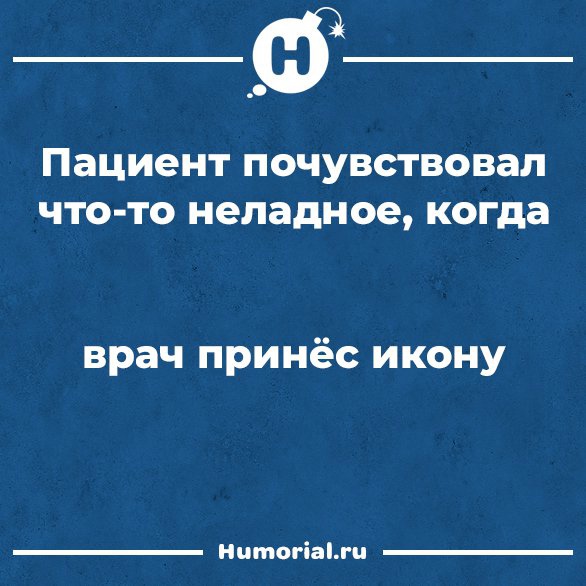 H

Пациент почувствовал что-то неладное, когда

врач принёс икону

Humorial.ru